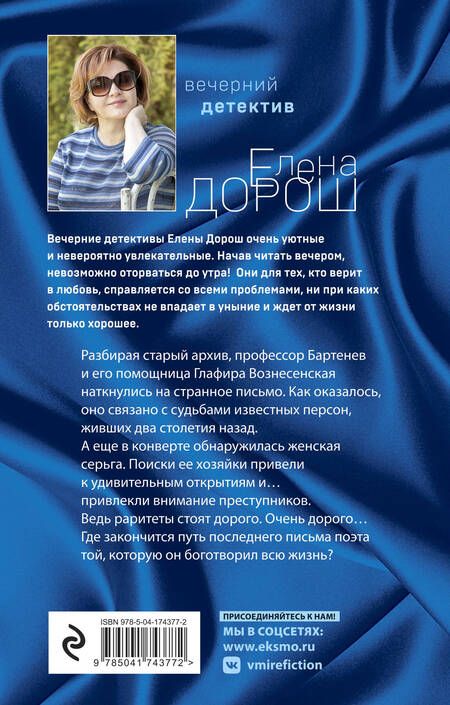 вечерний
детектив

Елена
ДОРОШ

Вечерние детективы Елены Дорош очень уютные и невероятно увлекательные. Начав читать вечером, невозможно оторваться до утра! Они для тех, кто верит в любовь, справляется со всеми проблемами, ни при каких обстоятельствах не впадает в уныние и ждет от жизни только хорошее.

Разбирая старый архив, профессор Бартенев и его помощница Глафира Вознесенская наткнулись на странное письмо. Как оказалось, оно связано с судьбами известных персон, живших два столетия назад.
А еще в конверте обнаружилась женская серьга. Поиски ее хозяйки привели к удивительным открытиям и… привлекли внимание преступников. Ведь раритеты стоят дорого. Очень дорого… Где закончится путь последнего письма поэта той, которую он боготворил всю жизнь?

ISBN 978-5-04-174377-2

9 785041 743772 >

ПРИСОЕДИНЯЙТЕСЬ К НАМ!
МЫ В СОЦСЕТЯХ:
www.eksmo.ru
vmirefiction